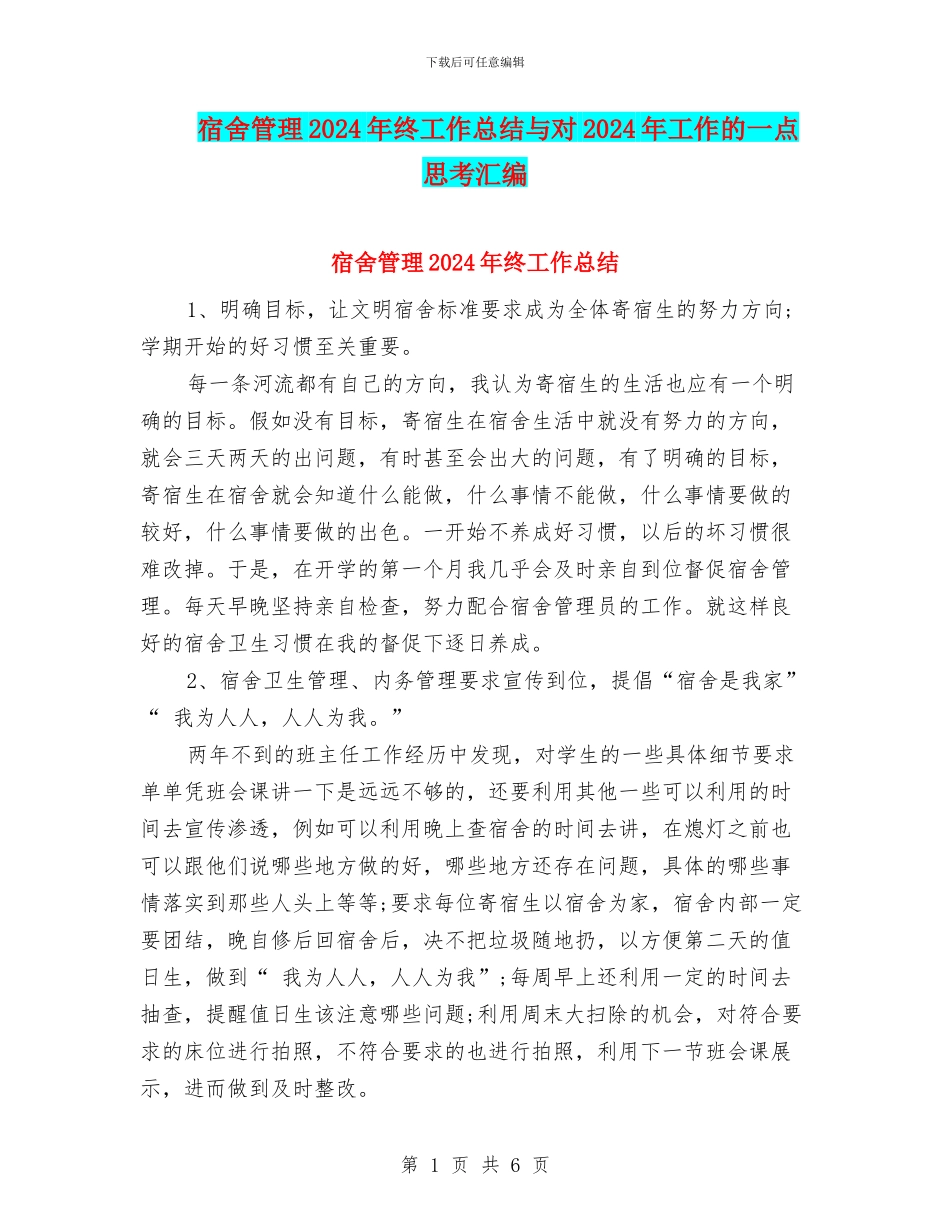 下载后可任意编辑

宿舍管理2024年终工作总结与对2024年工作的一点思考汇编

宿舍管理2024年终工作总结

1、明确目标，让文明宿舍标准要求成为全体寄宿生的努力方向；学期开始的好习惯至关重要。

每一条河流都有自己的方向，我认为寄宿生的生活也应有一个明确的目标。假如没有目标，寄宿生在宿舍生活中就没有努力的方向，就会三天两天的出问题，有时甚至会出大的问题，有了明确的目标，寄宿生在宿舍就会知道什么能做，什么事情不能做，什么事情要做的较好，什么事情要做的出色。一开始不养成好习惯，以后的坏习惯很难改掉。于是，在开学的第一个月我几乎会及时亲自到位督促宿舍管理。每天早晚坚持亲自检查，努力配合宿舍管理员的工作。就这样良好的宿舍卫生习惯在我的督促下逐日养成。

2、宿舍卫生管理、内务管理要求宣传到位，提倡“宿舍是我家”“ 我为人人，人人为我。”

两年不到的班主任工作经历中发现，对学生的一些具体细节要求单单凭班会课讲一下是远远不够的，还要利用其他一些可以利用的时间去宣传渗透，例如可以利用晚上查宿舍的时间去讲，在熄灯之前也可以跟他们说哪些地方做的好，哪些地方还存在问题，具体的哪些事情落实到那些人头上等等;要求每位寄宿生以宿舍为家，宿舍内部一定要团结，晚自修后回宿舍后，决不把垃圾随地扔，以方便第二天的值日生，做到“ 我为人人，人人为我”;每周早上还利用一定的时间去抽查，提醒值日生该注意哪些问题;利用周末大扫除的机会，对符合要求的床位进行拍照，不符合要求的也进行拍照，利用下一节班会课展示，进而做到及时整改。

第 1 页 共 6 页